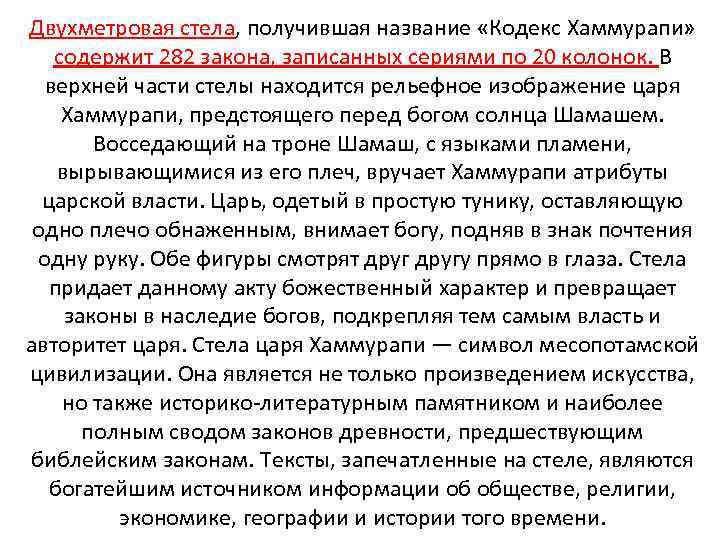 Двухметровая стела, получившая название «Кодекс Хаммурапи» содержит 282 закона, записанных сериями по 20 колонок. В верхней части стелы находится рельефное изображение царя Хаммурапи, предстоящего перед богом солнца Шамашем. Восседающий на троне Шамаш, с языками пламени, вырывающимися из его плеч, вручает Хаммурапи атрибуты царской власти. Царь, одетый в простую тунику, оставляющую одно плечо обнаженным, внимает богу, подняв в знак почтения одну руку. Обе фигуры смотрят друг другу прямо в глаза. Стела придает данному акту божественный характер и превращает законы в наследие богов, подкрепляя тем самым власть и авторитет царя. Стела царя Хаммурапи — символ месопотамской цивилизации. Она является не только произведением искусства, но также историко-литературным памятником и наиболее полным сводом законов древности, предшествующим библейским законам. Тексты, запечатленные на стеле, являются богатейшим источником информации об обществе, религии, экономике, географии и истории того времени.